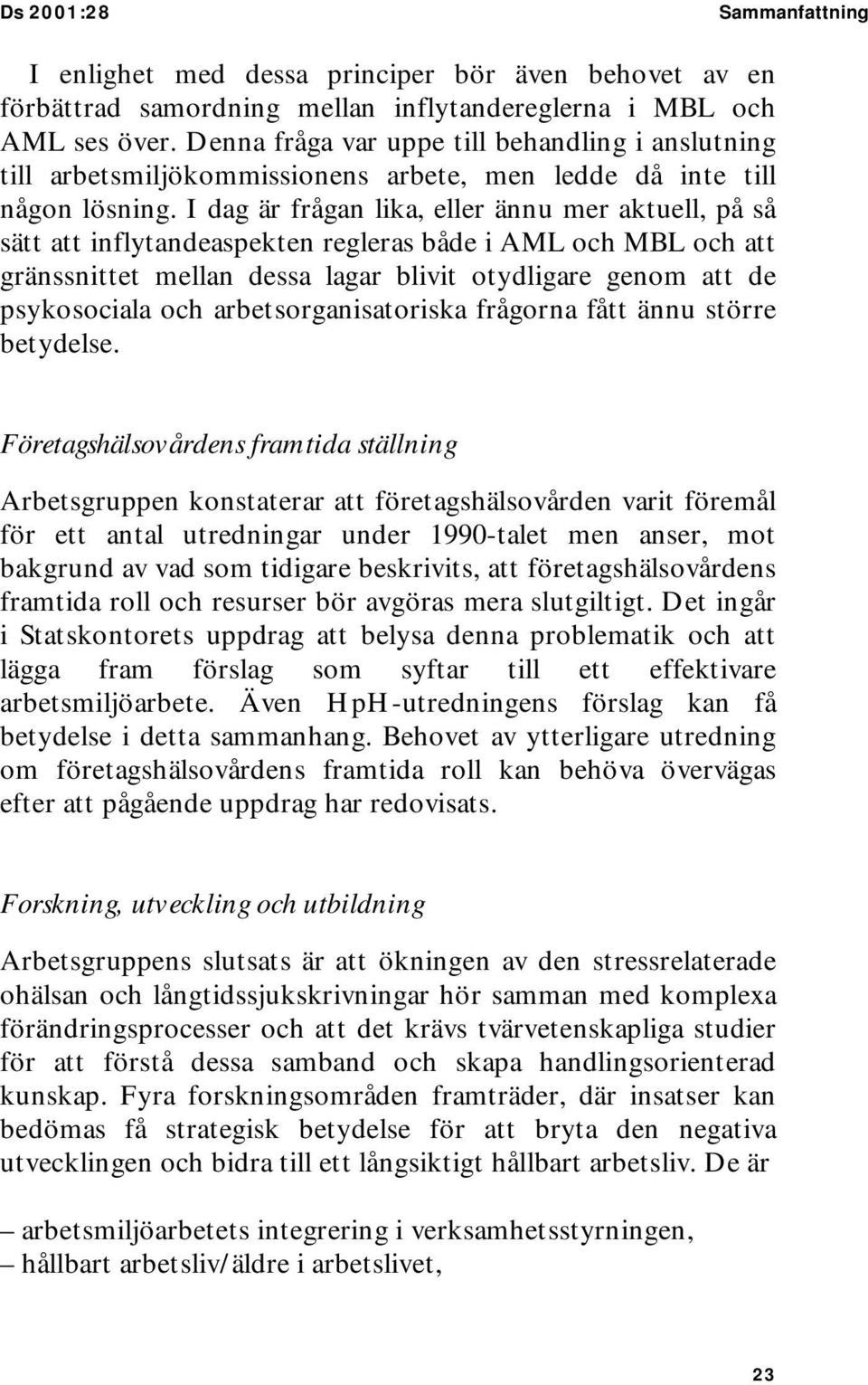 Ds 2001:28 Sammanfattning

I enlighet med dessa principer bör även behovet av en förbättrad samordning mellan inflytandereglerna i MBL och AML ses över. Denna fråga var uppe till behandling i anslutning till arbetsmiljökommissionens arbete, men ledde då inte till någon lösning. I dag är frågan lika, eller ännu mer aktuell, på så sätt att inflytandeaspekten regleras både i AML och MBL och att gränssnittet mellan dessa lagar blivit otydligare genom att de psykosociala och arbetsorganisatoriska frågorna fått ännu större betydelse.

Företagshälsovårdens framtida ställning

Arbetsgruppen konstaterar att företagshälsovården varit föremål för ett antal utredningar under 1990-talet men anser, mot bakgrund av vad som tidigare beskrivits, att företagshälsovårdens framtida roll och resurser bör avgöras mera slutgiltigt. Det ingår i Statskontorets uppdrag att belysa denna problematik och att lägga fram förslag som syftar till ett effektivare arbetsmiljöarbete. Även HpH-utredningens förslag kan få betydelse i detta sammanhang. Behovet av ytterligare utredning om företagshälsovårdens framtida roll kan behöva övervägas efter att pågående uppdrag har redovisats.

Forskning, utveckling och utbildning

Arbetsgruppens slutsats är att ökningen av den stressrelaterade ohälsan och långtidssjukskrivningar hör samman med komplexa förändringsprocesser och att det krävs tvärvetenskapliga studier för att förstå dessa samband och skapa handlingsorienterad kunskap. Fyra forskningsområden framträder, där insatser kan bedömas få strategisk betydelse för att bryta den negativa utvecklingen och bidra till ett långsiktigt hållbart arbetsliv. De är

– arbetsmiljöarbetets integrering i verksamhetsstyrningen,
– hållbart arbetsliv/äldre i arbetslivet,

23